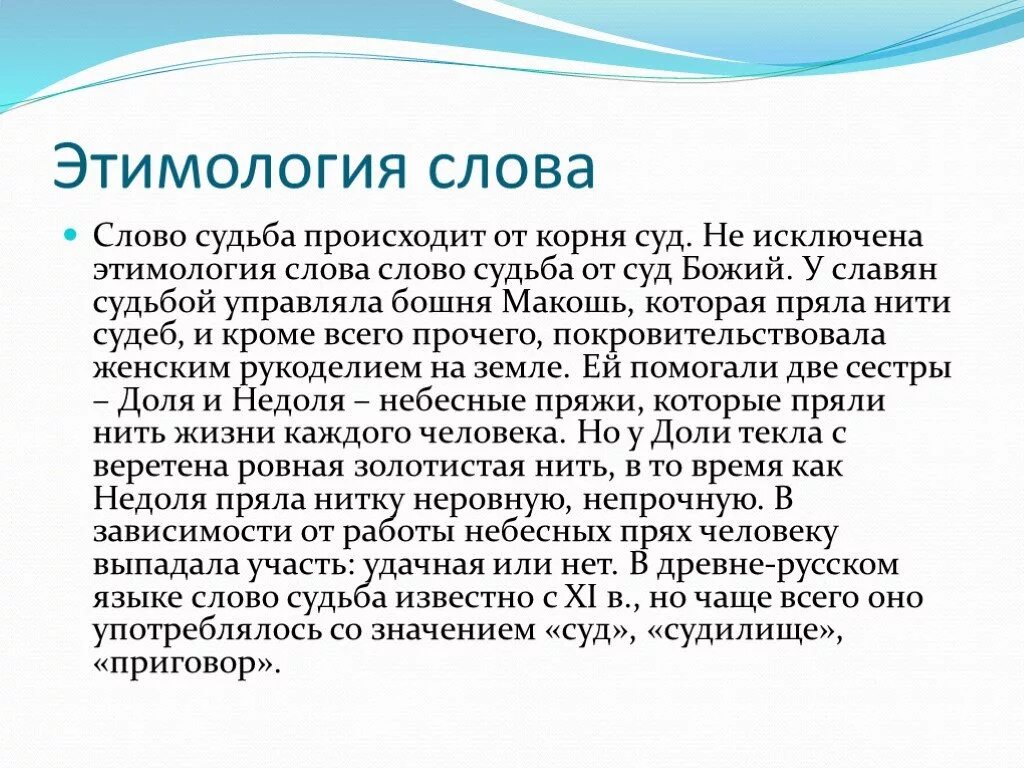 Этимология слова

Слово судьба происходит от корня суд. Не исключена этимология слова слово судьба от суд Божий. У славян судьбой управляла бошня Макошь, которая пряла нити судеб, и кроме всего прочего, покровительствовала женским рукоделием на земле. Ей помогали две сестры – Доля и Недоля – небесные пряжи, которые пряли нить жизни каждого человека. Но у Доли текла с веретена ровная золотистая нить, в то время как Недоля пряла нитку неровную, непрочную. В зависимости от работы небесных прях человеку выпадала участь: удачная или нет. В древне-русском языке слово судьба известно с XI в., но чаще всего оно употреблялось со значением «суд», «судилище», «приговор».